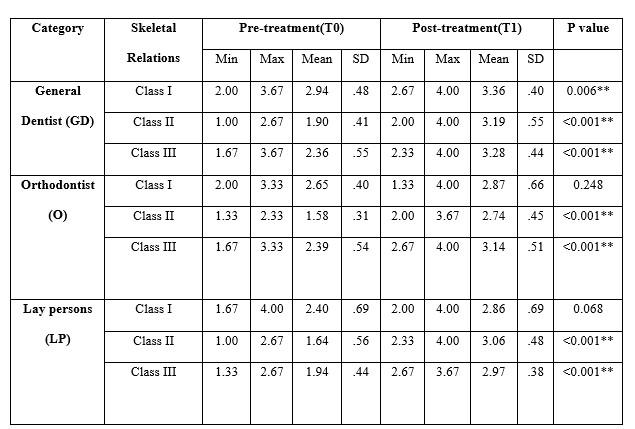 | Category | Skeletal Relations | Pre-treatment(T0) | | | | Post-treatment(T1) | | | | P value |
|---|---|---|---|---|---|---|---|---|---|---|
| | | Min | Max | Mean | SD | Min | Max | Mean | SD | |
| General Dentist (GD) | Class I | 2.00 | 3.67 | 2.94 | .48 | 2.67 | 4.00 | 3.36 | .40 | 0.006** |
| | Class II | 1.00 | 2.67 | 1.90 | .41 | 2.00 | 4.00 | 3.19 | .55 | <0.001** |
| | Class III | 1.67 | 3.67 | 2.36 | .55 | 2.33 | 4.00 | 3.28 | .44 | <0.001** |
| Orthodontist (O) | Class I | 2.00 | 3.33 | 2.65 | .40 | 1.33 | 4.00 | 2.87 | .66 | 0.248 |
| | Class II | 1.33 | 2.33 | 1.58 | .31 | 2.00 | 3.67 | 2.74 | .45 | <0.001** |
| | Class III | 1.67 | 3.33 | 2.39 | .54 | 2.67 | 4.00 | 3.14 | .51 | <0.001** |
| Lay persons (LP) | Class I | 1.67 | 4.00 | 2.40 | .69 | 2.00 | 4.00 | 2.86 | .69 | 0.068 |
| | Class II | 1.00 | 2.67 | 1.64 | .56 | 2.33 | 4.00 | 3.06 | .48 | <0.001** |
| | Class III | 1.33 | 2.67 | 1.94 | .44 | 2.67 | 3.67 | 2.97 | .38 | <0.001** |